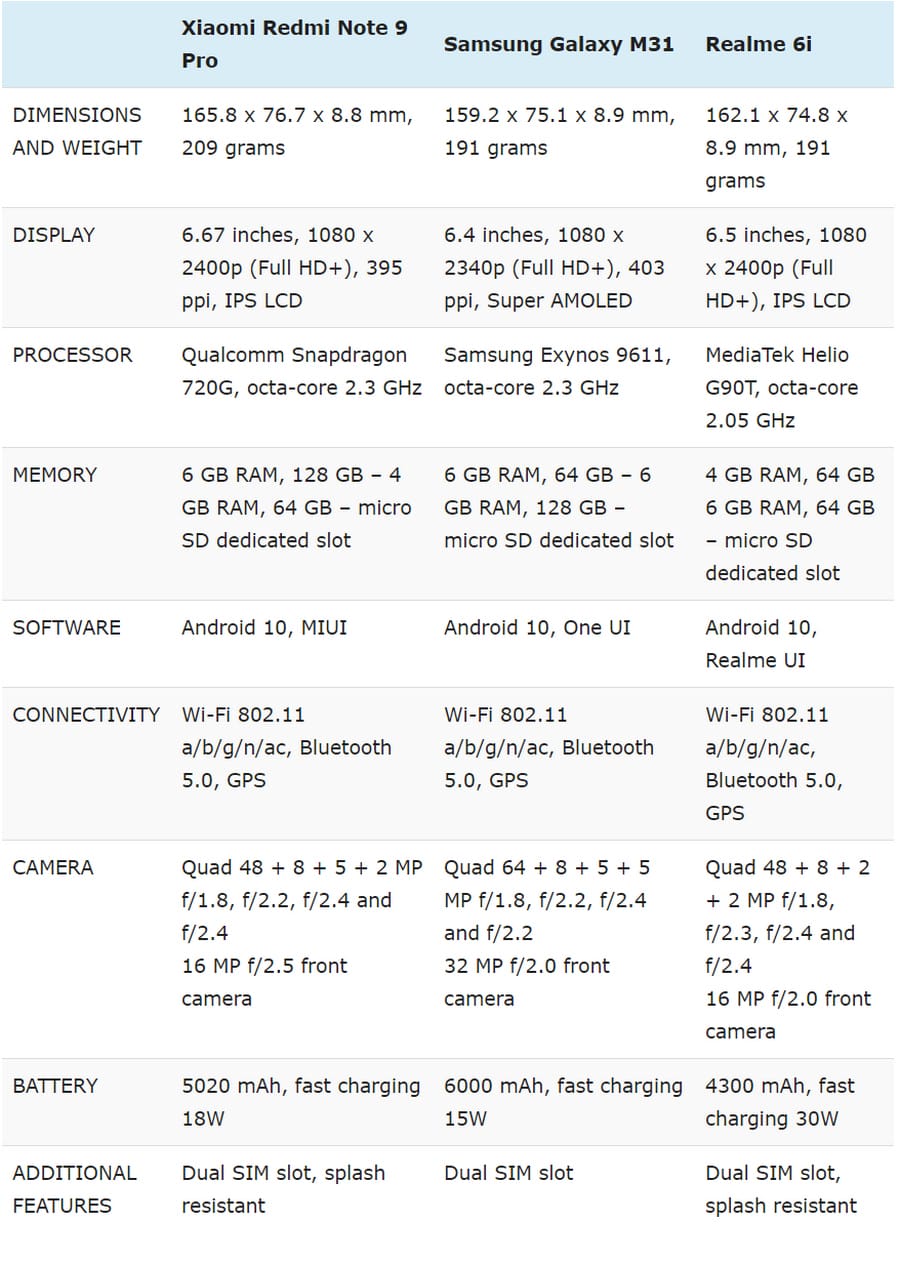 | | Xiaomi Redmi Note 9 Pro | Samsung Galaxy M31 | Realme 6i |
|---|---|---|---|
| DIMENSIONS AND WEIGHT | 165.8 x 76.7 x 8.8 mm, 209 grams | 159.2 x 75.1 x 8.9 mm, 191 grams | 162.1 x 74.8 x 8.9 mm, 191 grams |
| DISPLAY | 6.67 inches, 1080 x 2400p (Full HD+), 395 ppi, IPS LCD | 6.4 inches, 1080 x 2340p (Full HD+), 403 ppi, Super AMOLED | 6.5 inches, 1080 x 2400p (Full HD+), IPS LCD |
| PROCESSOR | Qualcomm Snapdragon 720G, octa-core 2.3 GHz | Samsung Exynos 9611, octa-core 2.3 GHz | MediaTek Helio G90T, octa-core 2.05 GHz |
| MEMORY | 6 GB RAM, 128 GB – 4 GB RAM, 64 GB – micro SD dedicated slot | 6 GB RAM, 64 GB – 6 GB RAM, 128 GB – micro SD dedicated slot | 4 GB RAM, 64 GB 6 GB RAM, 64 GB – micro SD dedicated slot |
| SOFTWARE | Android 10, MIUI | Android 10, One UI | Android 10, Realme UI |
| CONNECTIVITY | Wi-Fi 802.11 a/b/g/n/ac, Bluetooth 5.0, GPS | Wi-Fi 802.11 a/b/g/n/ac, Bluetooth 5.0, GPS | Wi-Fi 802.11 a/b/g/n/ac, Bluetooth 5.0, GPS |
| CAMERA | Quad 48 + 8 + 5 + 2 MP f/1.8, f/2.2, f/2.4 and f/2.4 16 MP f/2.5 front camera | Quad 64 + 8 + 5 + 5 MP f/1.8, f/2.2, f/2.4 and f/2.2 32 MP f/2.0 front camera | Quad 48 + 8 + 2 + 2 MP f/1.8, f/2.3, f/2.4 and f/2.4 16 MP f/2.0 front camera |
| BATTERY | 5020 mAh, fast charging 18W | 6000 mAh, fast charging 15W | 4300 mAh, fast charging 30W |
| ADDITIONAL FEATURES | Dual SIM slot, splash resistant | Dual SIM slot | Dual SIM slot, splash resistant |